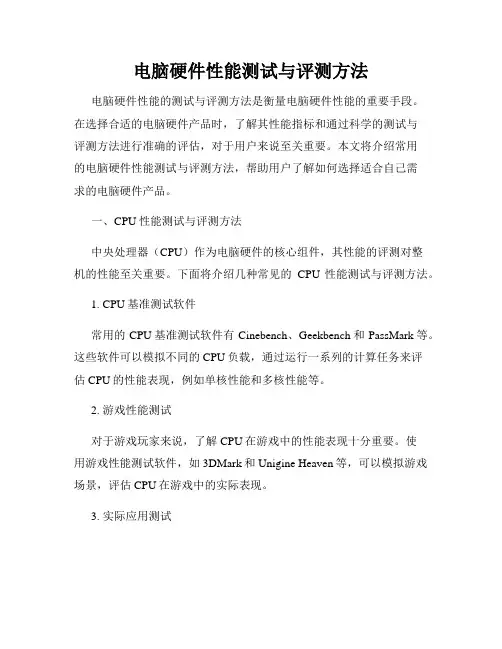 电脑硬件性能测试与评测方法

电脑硬件性能的测试与评测方法是衡量电脑硬件性能的重要手段。在选择合适的电脑硬件产品时，了解其性能指标和通过科学的测试与评测方法进行准确的评估，对于用户来说至关重要。本文将介绍常用的电脑硬件性能测试与评测方法，帮助用户了解如何选择适合自己需求的电脑硬件产品。

一、CPU 性能测试与评测方法

中央处理器（CPU）作为电脑硬件的核心组件，其性能的评测对整机的性能至关重要。下面将介绍几种常见的 CPU 性能测试与评测方法。

1. CPU 基准测试软件

常用的 CPU 基准测试软件有 Cinebench、Geekbench 和 PassMark 等。这些软件可以模拟不同的 CPU 负载，通过运行一系列的计算任务来评估 CPU 的性能表现，例如单核性能和多核性能等。

2. 游戏性能测试

对于游戏玩家来说，了解 CPU 在游戏中的性能表现十分重要。使用游戏性能测试软件，如 3DMark 和 Unigine Heaven 等，可以模拟游戏场景，评估 CPU 在游戏中的实际表现。

3. 实际应用测试